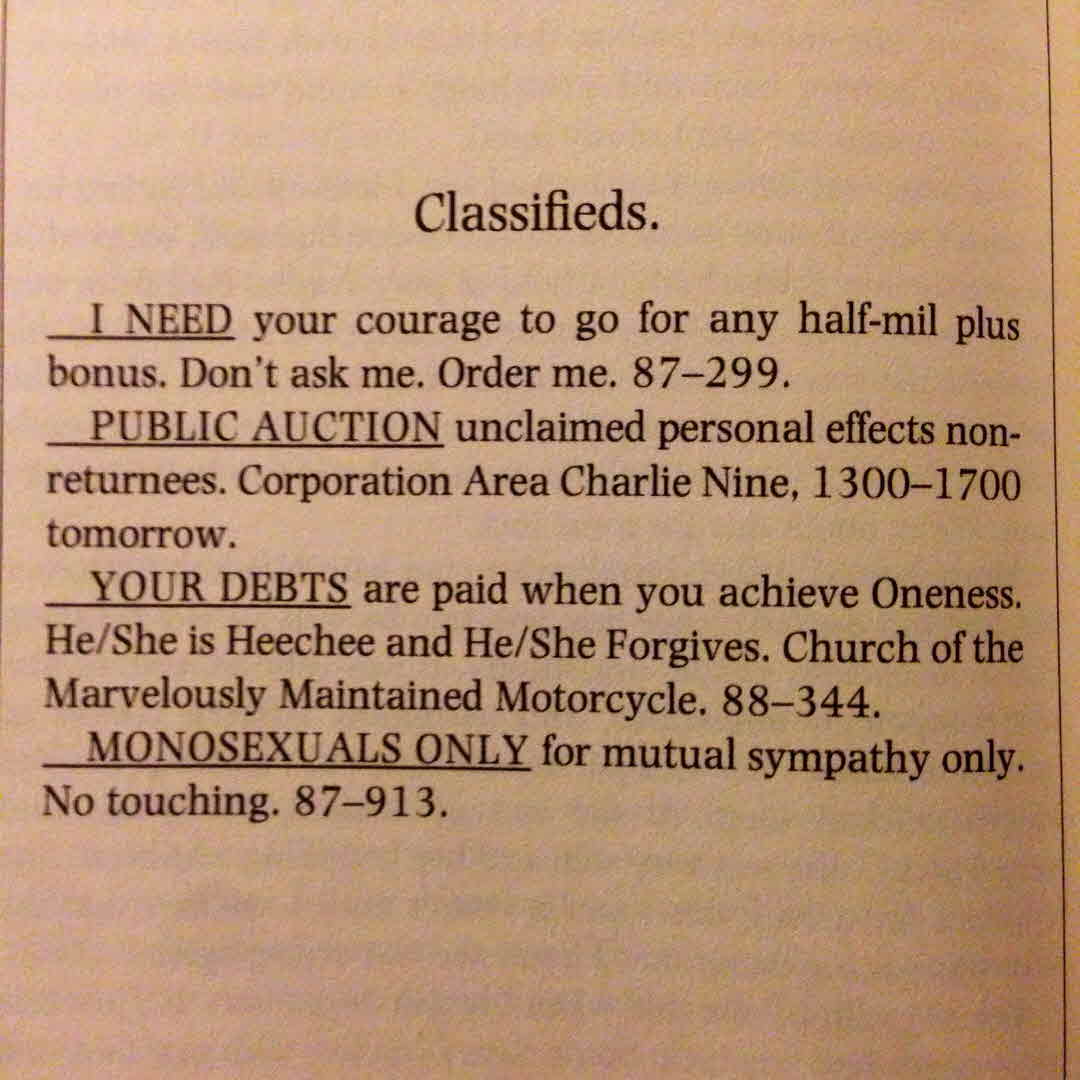 Classifieds.

I NEED your courage to go for any half-mil plus bonus. Don't ask me. Order me. 87–299.

PUBLIC AUCTION unclaimed personal effects non-returnees. Corporation Area Charlie Nine, 1300–1700 tomorrow.

YOUR DEBTS are paid when you achieve Oneness. He/She is Heechee and He/She Forgives. Church of the Marvelously Maintained Motorcycle. 88–344.

MONOSEXUALS ONLY for mutual sympathy only. No touching. 87–913.